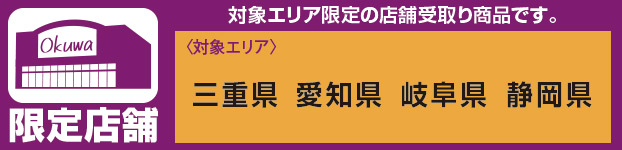 Okuwa

限定店舗

対象エリア限定の店舗受取り商品です。

〈対象エリア〉

三重県　愛知県　岐阜県　静岡県